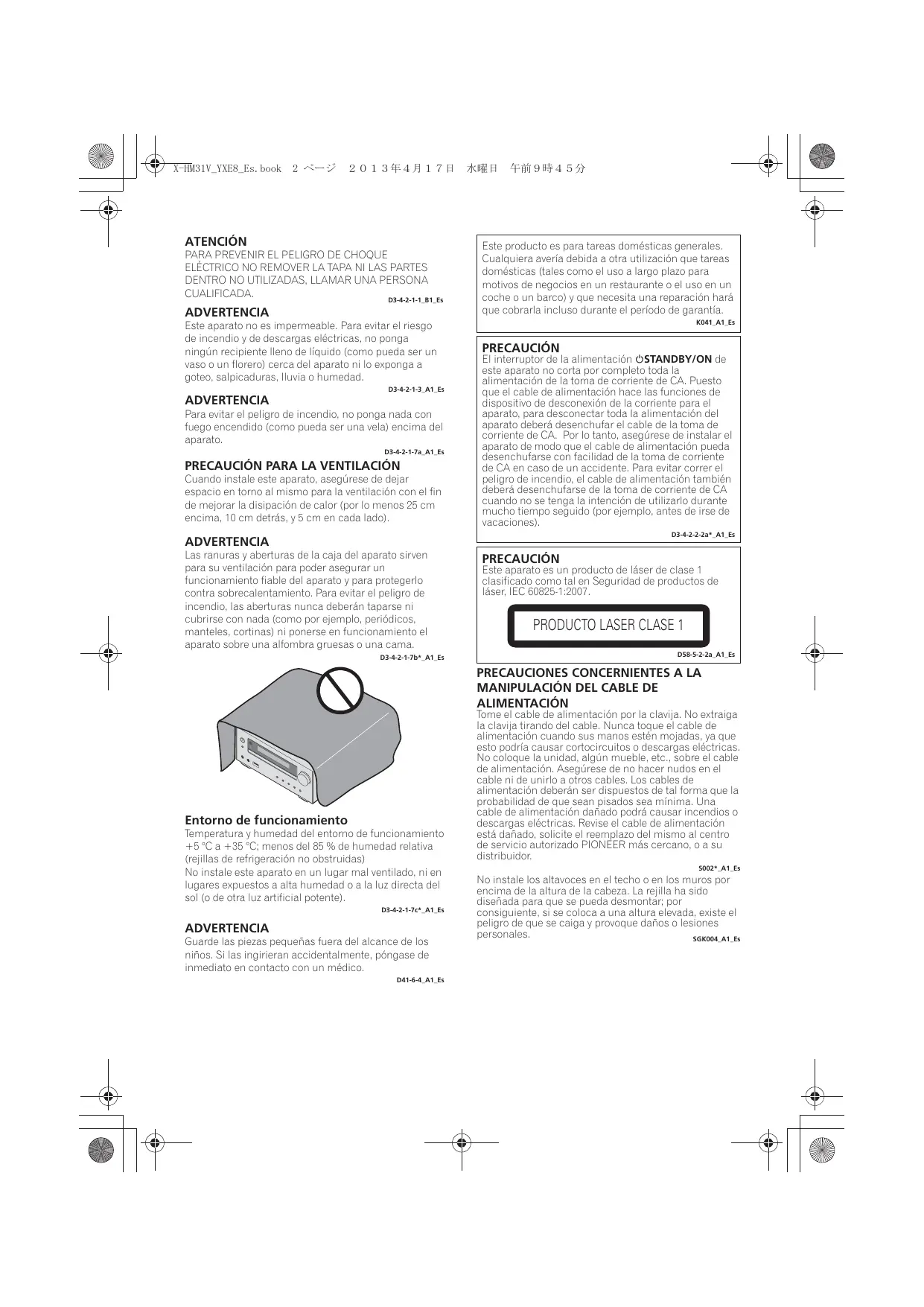 X-HM31V_YXE8_Es.book 2 ページ 2013年4月17日 水曜日 午前9時45分

ATENCIÓN
PARA PREVENIR EL PELIGRO DE CHOQUE ELÉCTRICO NO REMOVER LA TAPA NI LAS PARTES DENTRO NO UTILIZADAS, LLAMAR UNA PERSONA CUALIFICADA.
D3-4-2-1-1_B1_Es

ADVERTENCIA
Este aparato no es impermeable. Para evitar el riesgo de incendio y de descargas eléctricas, no ponga ningún recipiente lleno de líquido (como pueda ser un vaso o un florero) cerca del aparato ni lo exponga a goteo, salpicaduras, lluvia o humedad.
D3-4-2-1-3_A1_Es

ADVERTENCIA
Para evitar el peligro de incendio, no ponga nada con fuego encendido (como pueda ser una vela) encima del aparato.
D3-4-2-1-7a_A1_Es

PRECAUCIÓN PARA LA VENTILACIÓN
Cuando instale este aparato, asegúrese de dejar espacio en torno al mismo para la ventilación con el fin de mejorar la disipación de calor (por lo menos 25 cm encima, 10 cm detrás, y 5 cm en cada lado).

ADVERTENCIA
Las ranuras y aberturas de la caja del aparato sirven para su ventilación para poder asegurar un funcionamiento fiable del aparato y para protegerlo contra sobrecalentamiento. Para evitar el peligro de incendio, las aberturas nunca deberán taparse ni cubrirse con nada (como por ejemplo, periódicos, manteles, cortinas) ni ponerse en funcionamiento el aparato sobre una alfombra gruesas o una cama.
D3-4-2-1-7b*_A1_Es

Entorno de funcionamiento
Temperatura y humedad del entorno de funcionamiento +5 °C a +35 °C; menos del 85 % de humedad relativa (rejillas de refrigeración no obstruidas)
No instale este aparato en un lugar mal ventilado, ni en lugares expuestos a alta humedad o a la luz directa del sol (o de otra luz artificial potente).
D3-4-2-1-7c*_A1_Es

ADVERTENCIA
Guarde las piezas pequeñas fuera del alcance de los niños. Si las ingirieran accidentalmente, póngase de inmediato en contacto con un médico.
D41-6-4_A1_Es

Este producto es para tareas domésticas generales. Cualquiera avería debida a otra utilización que tareas domésticas (tales como el uso a largo plazo para motivos de negocios en un restaurante o el uso en un coche o un barco) y que necesita una reparación hará que cobrarla incluso durante el período de garantía.
K041_A1_Es

PRECAUCIÓN
El interruptor de la alimentación ⏻STANDBY/ON de este aparato no corta por completo toda la alimentación de la toma de corriente de CA. Puesto que el cable de alimentación hace las funciones de dispositivo de desconexión de la corriente para el aparato, para desconectar toda la alimentación del aparato deberá desenchufar el cable de la toma de corriente de CA. Por lo tanto, asegúrese de instalar el aparato de modo que el cable de alimentación pueda desenchufarse con facilidad de la toma de corriente de CA en caso de un accidente. Para evitar correr el peligro de incendio, el cable de alimentación también deberá desenchufarse de la toma de corriente de CA cuando no se tenga la intención de utilizarlo durante mucho tiempo seguido (por ejemplo, antes de irse de vacaciones).
D3-4-2-2-2a*_A1_Es

PRECAUCIÓN
Este aparato es un producto de láser de clase 1 clasificado como tal en Seguridad de productos de láser, IEC 60825-1:2007.

PRODUCTO LASER CLASE 1
D58-5-2-2a_A1_Es

PRECAUCIONES CONCERNIENTES A LA MANIPULACIÓN DEL CABLE DE ALIMENTACIÓN
Tome el cable de alimentación por la clavija. No extraiga la clavija tirando del cable. Nunca toque el cable de alimentación cuando sus manos estén mojadas, ya que esto podría causar cortocircuitos o descargas eléctricas. No coloque la unidad, algún mueble, etc., sobre el cable de alimentación. Asegúrese de no hacer nudos en el cable ni de unirlo a otros cables. Los cables de alimentación deberán ser dispuestos de tal forma que la probabilidad de que sean pisados sea mínima. Una cable de alimentación dañado podrá causar incendios o descargas eléctricas. Revise el cable de alimentación está dañado, solicite el reemplazo del mismo al centro de servicio autorizado PIONEER más cercano, o a su distribuidor.
S002*_A1_Es

No instale los altavoces en el techo o en los muros por encima de la altura de la cabeza. La rejilla ha sido diseñada para que se pueda desmontar; por consiguiente, si se coloca a una altura elevada, existe el peligro de que se caiga y provoque daños o lesiones personales.
SGK004_A1_Es